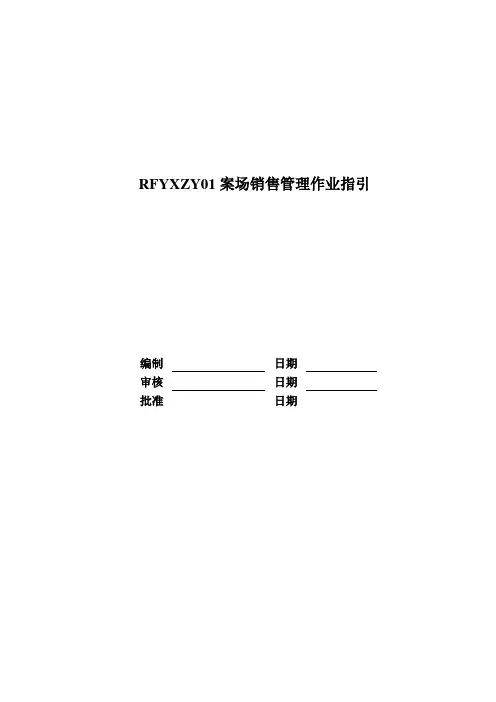 RFYXZY01案场销售管理作业指引

编制 ____ 日期 ____
审核 ____ 日期 ____
批准 日期